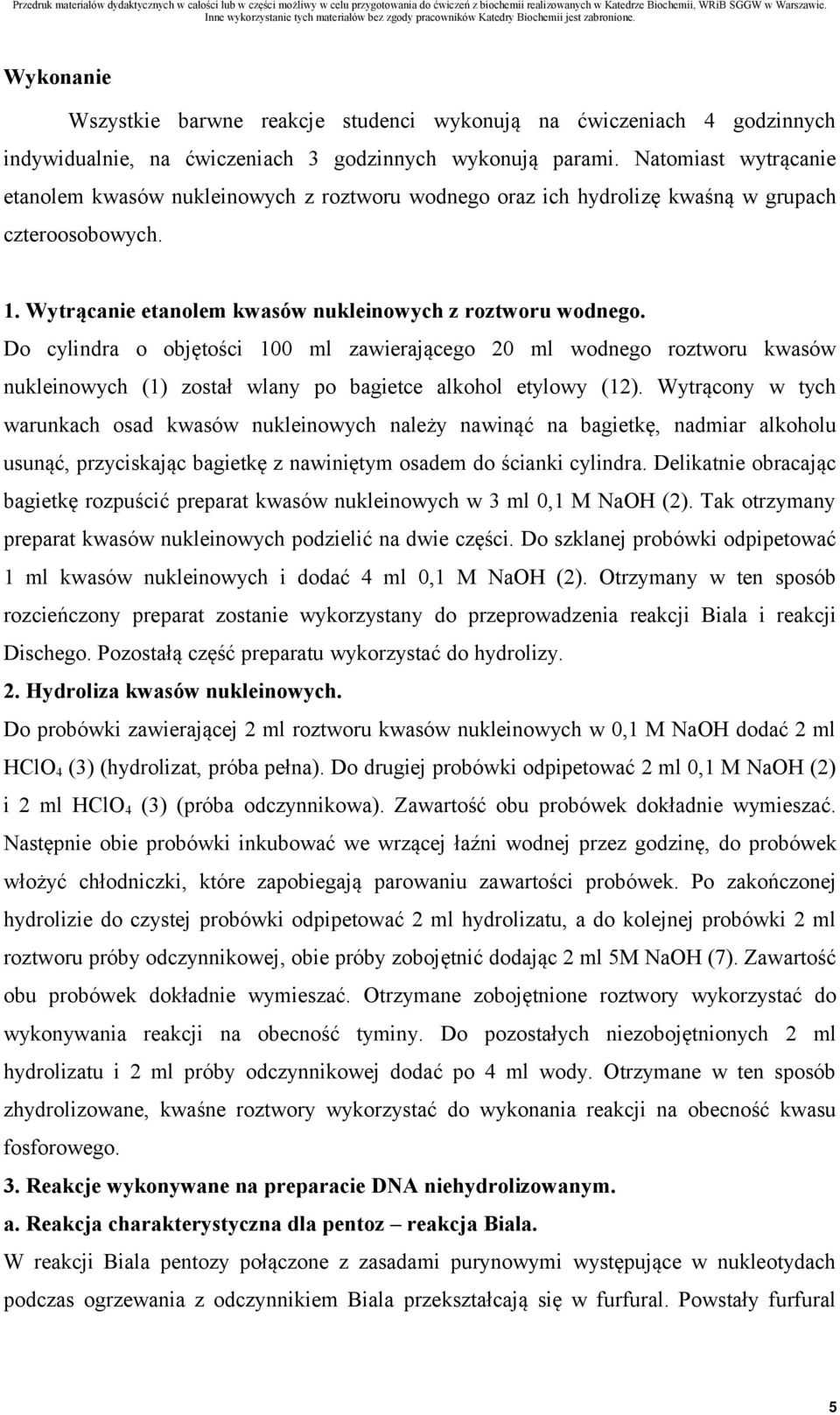 Przedruk materiałów dydaktycznych w całości lub w części możliwy w celu przygotowania do ćwiczeń z biochemii realizowanych w Katedrze Biochemii, WRiB SGGW w Warszawie. Inne wykorzystanie tych materiałów bez zgody pracowników Katedry Biochemii jest zabronione.

Wykonanie

Wszystkie barwne reakcje studenci wykonują na ćwiczeniach 4 godzinnych indywidualnie, na ćwiczeniach 3 godzinnych wykonują parami. Natomiast wytrącanie etanolem kwasów nukleinowych z roztworu wodnego oraz ich hydrolizę kwaśną w grupach czteroosobowych.

1. Wytrącanie etanolem kwasów nukleinowych z roztworu wodnego.
Do cylindra o objętości 100 ml zawierającego 20 ml wodnego roztworu kwasów nukleinowych (1) został wlany po bagietce alkohol etylowy (12). Wytrącony w tych warunkach osad kwasów nukleinowych należy nawinąć na bagietkę, nadmiar alkoholu usunąć, przyciskając bagietkę z nawiniętym osadem do ścianki cylindra. Delikatnie obracając bagietkę rozpuścić preparat kwasów nukleinowych w 3 ml 0,1 M NaOH (2). Tak otrzymany preparat kwasów nukleinowych podzielić na dwie części. Do szklanej probówki odpipetować 1 ml kwasów nukleinowych i dodać 4 ml 0,1 M NaOH (2). Otrzymany w ten sposób rozcieńczony preparat zostanie wykorzystany do przeprowadzenia reakcji Biala i reakcji Dischego. Pozostałą część preparatu wykorzystać do hydrolizy.
2. Hydroliza kwasów nukleinowych.
Do probówki zawierającej 2 ml roztworu kwasów nukleinowych w 0,1 M NaOH dodać 2 ml $HClO_4$ (3) (hydrolizat, próba pełna). Do drugiej probówki odpipetować 2 ml 0,1 M NaOH (2) i 2 ml $HClO_4$ (3) (próba odczynnikowa). Zawartość obu probówek dokładnie wymieszać. Następnie obie probówki inkubować we wrzącej łaźni wodnej przez godzinę, do probówek włożyć chłodniczki, które zapobiegają parowaniu zawartości probówek. Po zakończonej hydrolizie do czystej probówki odpipetować 2 ml hydrolizatu, a do kolejnej probówki 2 ml roztworu próby odczynnikowej, obie próby zobojętnić dodając 2 ml 5M NaOH (7). Zawartość obu probówek dokładnie wymieszać. Otrzymane zobojętnione roztwory wykorzystać do wykonywania reakcji na obecność tyminy. Do pozostałych niezobojętnionych 2 ml hydrolizatu i 2 ml próby odczynnikowej dodać po 4 ml wody. Otrzymane w ten sposób zhydrolizowane, kwaśne roztwory wykorzystać do wykonania reakcji na obecność kwasu fosforowego.
3. Reakcje wykonywane na preparacie DNA niehydrolizowanym.
a. Reakcja charakterystyczna dla pentoz – reakcja Biala.
W reakcji Biala pentozy połączone z zasadami purynowymi występujące w nukleotydach podczas ogrzewania z odczynnikiem Biala przekształcają się w furfural. Powstały furfural

5